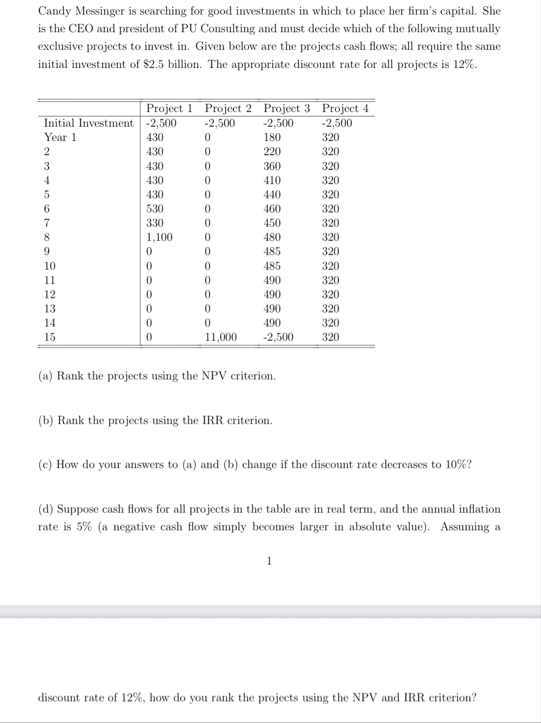 Candy Messinger is searching for good investments in which to place her firm's capital. She is the CEO and president of PU Consulting and must decide which of the following mutually exclusive projects to invest in. Given below are the projects cash flows; all require the same initial investment of \$2.5 billion. The appropriate discount rate for all projects is 12%.

| | Project 1 | Project 2 | Project 3 | Project 4 |
|---|---|---|---|---|
| Initial Investment | -2,500 | -2,500 | -2,500 | -2,500 |
| Year 1 | 430 | 0 | 180 | 320 |
| 2 | 430 | 0 | 220 | 320 |
| 3 | 430 | 0 | 360 | 320 |
| 4 | 430 | 0 | 410 | 320 |
| 5 | 430 | 0 | 440 | 320 |
| 6 | 530 | 0 | 460 | 320 |
| 7 | 330 | 0 | 450 | 320 |
| 8 | 1,100 | 0 | 480 | 320 |
| 9 | 0 | 0 | 485 | 320 |
| 10 | 0 | 0 | 485 | 320 |
| 11 | 0 | 0 | 490 | 320 |
| 12 | 0 | 0 | 490 | 320 |
| 13 | 0 | 0 | 490 | 320 |
| 14 | 0 | 0 | 490 | 320 |
| 15 | 0 | 11,000 | -2,500 | 320 |

(a) Rank the projects using the NPV criterion.

(b) Rank the projects using the IRR criterion.

(c) How do your answers to (a) and (b) change if the discount rate decreases to 10%?

(d) Suppose cash flows for all projects in the table are in real term, and the annual inflation rate is 5% (a negative cash flow simply becomes larger in absolute value). Assuming a

1

discount rate of 12%, how do you rank the projects using the NPV and IRR criterion?